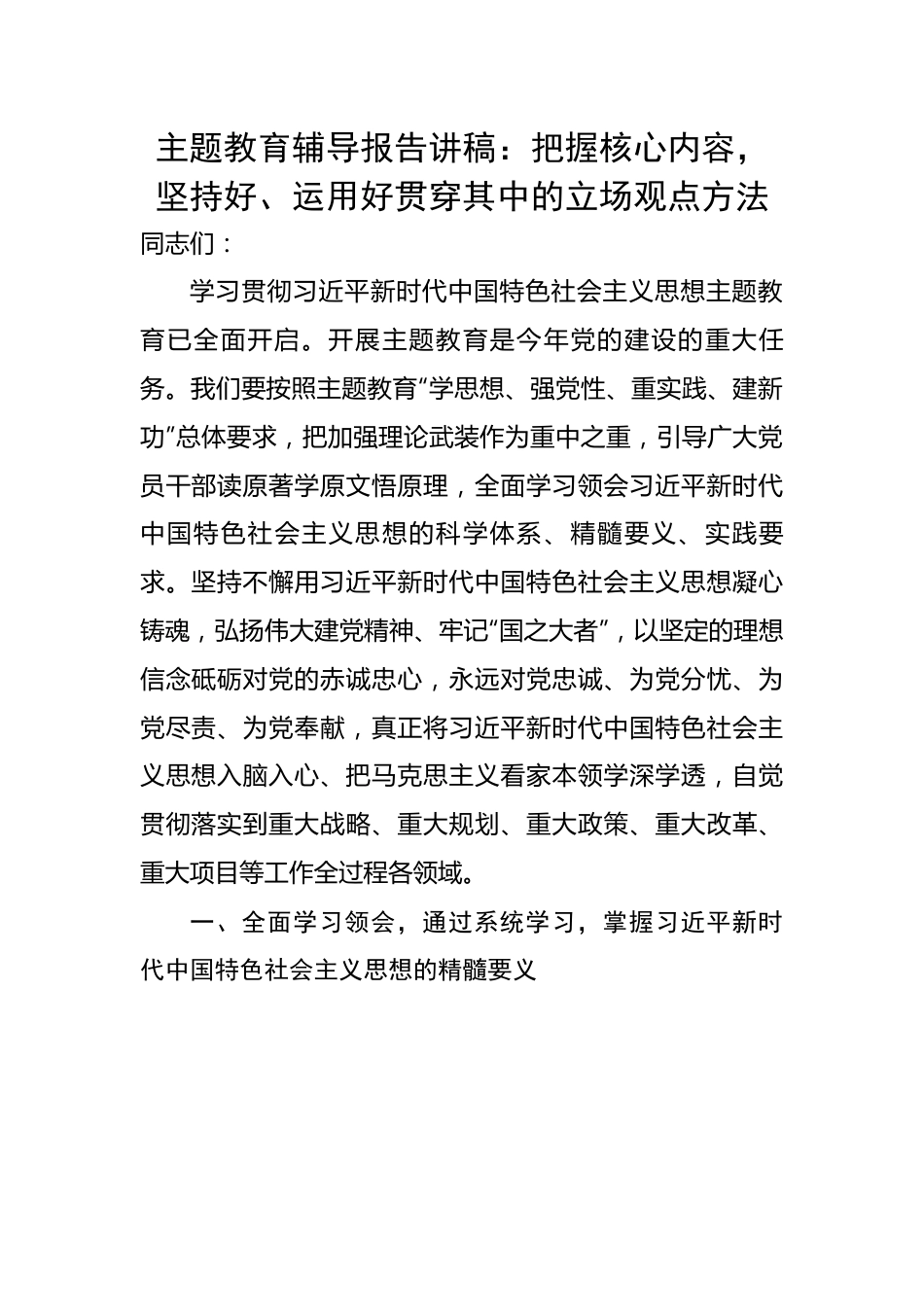 主题教育辅导报告讲稿：把握核心内容，坚持好、运用好贯穿其中的立场观点方法

同志们：

学习贯彻习近平新时代中国特色社会主义思想主题教育已全面开启。开展主题教育是今年党的建设的重大任务。我们要按照主题教育“学思想、强党性、重实践、建新功”总体要求，把加强理论武装作为重中之重，引导广大党员干部读原著学原文悟原理，全面学习领会习近平新时代中国特色社会主义思想的科学体系、精髓要义、实践要求。坚持不懈用习近平新时代中国特色社会主义思想凝心铸魂，弘扬伟大建党精神、牢记“国之大者”，以坚定的理想信念砥砺对党的赤诚忠心，永远对党忠诚、为党分忧、为党尽责、为党奉献，真正将习近平新时代中国特色社会主义思想入脑入心、把马克思主义看家本领学深学透，自觉贯彻落实到重大战略、重大规划、重大政策、重大改革、重大项目等工作全过程各领域。

一、全面学习领会，通过系统学习，掌握习近平新时代中国特色社会主义思想的精髓要义